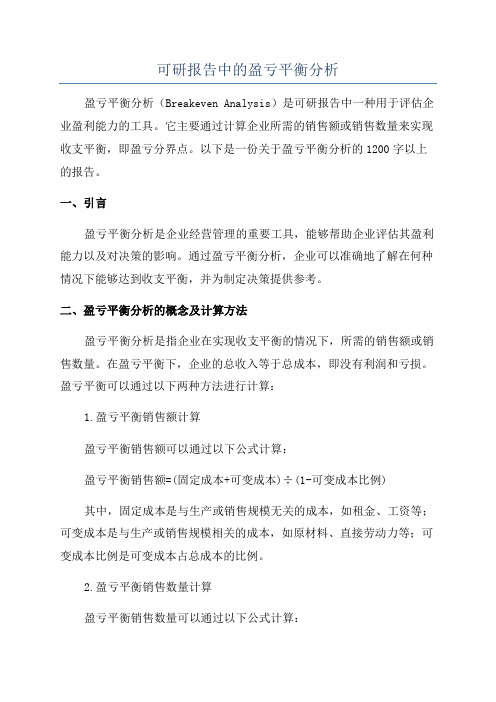 可研报告中的盈亏平衡分析

盈亏平衡分析（Breakeven Analysis）是可研报告中一种用于评估企业盈利能力的工具。它主要通过计算企业所需的销售额或销售数量来实现收支平衡，即盈亏分界点。以下是一份关于盈亏平衡分析的1200字以上的报告。

一、引言

盈亏平衡分析是企业经营管理的重要工具，能够帮助企业评估其盈利能力以及对决策的影响。通过盈亏平衡分析，企业可以准确地了解在何种情况下能够达到收支平衡，并为制定决策提供参考。

二、盈亏平衡分析的概念及计算方法

盈亏平衡分析是指企业在实现收支平衡的情况下，所需的销售额或销售数量。在盈亏平衡下，企业的总收入等于总成本，即没有利润和亏损。盈亏平衡可以通过以下两种方法进行计算：

1.盈亏平衡销售额计算

盈亏平衡销售额可以通过以下公式计算：

盈亏平衡销售额=(固定成本+可变成本)÷(1-可变成本比例)

其中，固定成本是与生产或销售规模无关的成本，如租金、工资等；可变成本是与生产或销售规模相关的成本，如原材料、直接劳动力等；可变成本比例是可变成本占总成本的比例。

2.盈亏平衡销售数量计算

盈亏平衡销售数量可以通过以下公式计算：